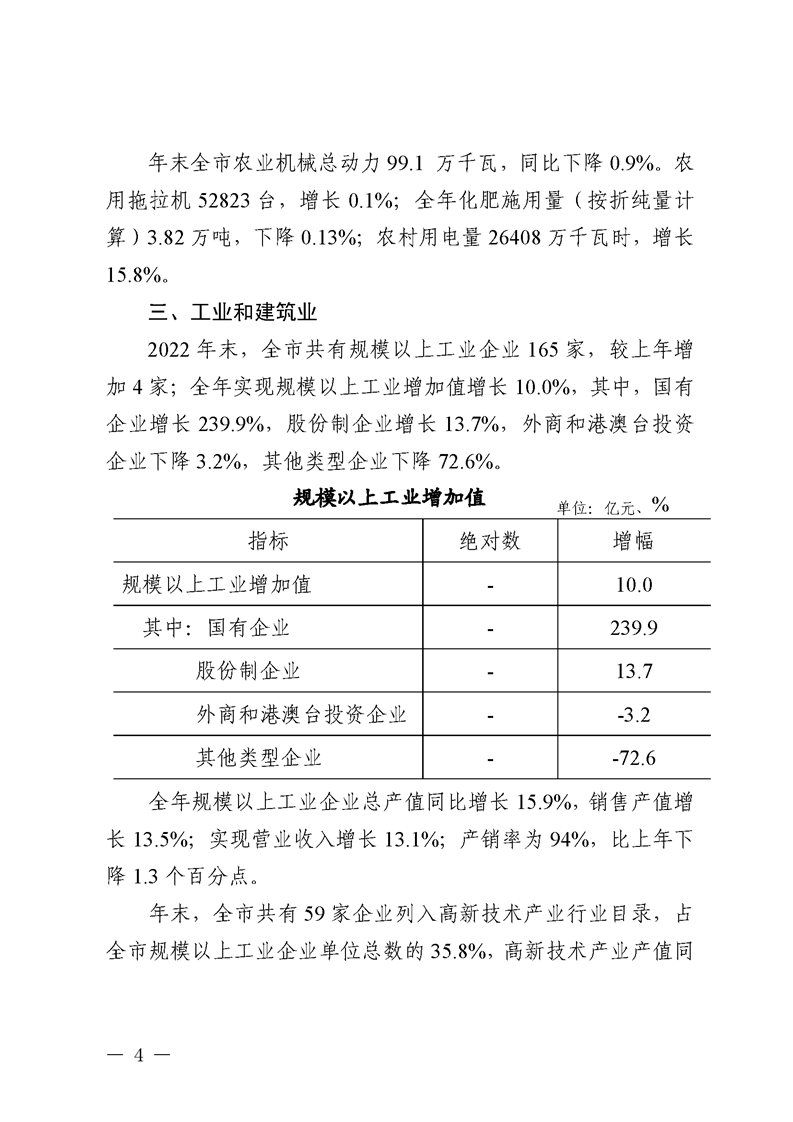 年末全市农业机械总动力 99.1 万千瓦，同比下降 0.9%。农用拖拉机 52823 台，增长 0.1%；全年化肥施用量（按折纯量计算）3.82 万吨，下降 0.13%；农村用电量 26408 万千瓦时，增长 15.8%。

三、工业和建筑业

2022 年末，全市共有规模以上工业企业 165 家，较上年增加 4 家；全年实现规模以上工业增加值增长 10.0%，其中，国有企业增长 239.9%，股份制企业增长 13.7%，外商和港澳台投资企业下降 3.2%，其他类型企业下降 72.6%。

规模以上工业增加值

单位：亿元、%

| 指标 | 绝对数 | 增幅 |
|---|---|---|
| 规模以上工业增加值 | - | 10.0 |
| 其中：国有企业 | - | 239.9 |
| 股份制企业 | - | 13.7 |
| 外商和港澳台投资企业 | - | -3.2 |
| 其他类型企业 | - | -72.6 |

全年规模以上工业企业总产值同比增长 15.9%，销售产值增长 13.5%；实现营业收入增长 13.1%；产销率为 94%，比上年下降 1.3 个百分点。

年末，全市共有 59 家企业列入高新技术产业行业目录，占全市规模以上工业企业单位总数的 35.8%，高新技术产业产值同

— 4 —